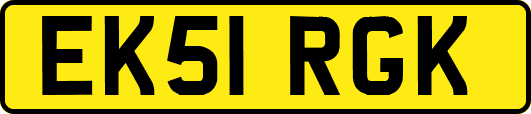 EK51 RGK